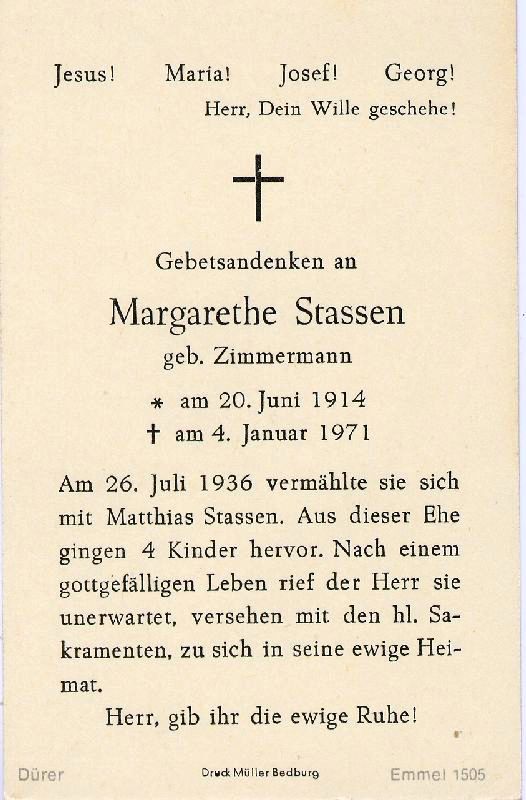 Jesus! Maria! Josef! Georg!
Herr, Dein Wille geschehe!

Gebetsandenken an

Margarethe Stassen

geb. Zimmermann

* am 20. Juni 1914
† am 4. Januar 1971

Am 26. Juli 1936 vermählte sie sich mit Matthias Stassen. Aus dieser Ehe gingen 4 Kinder hervor. Nach einem gottgefälligen Leben rief der Herr sie unerwartet, versehen mit den hl. Sakramenten, zu sich in seine ewige Heimat.

Herr, gib ihr die ewige Ruhe!

Dürer Druck Müller Bedburg Emmel 1505